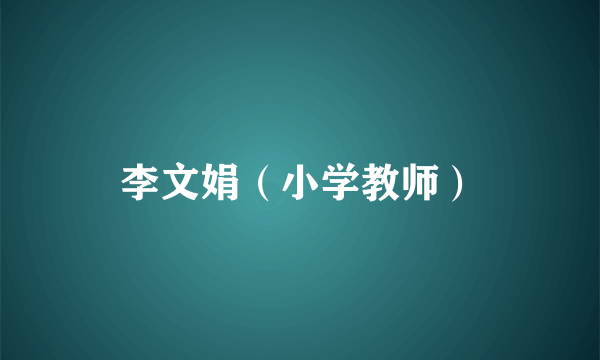 李文娟（小学教师）